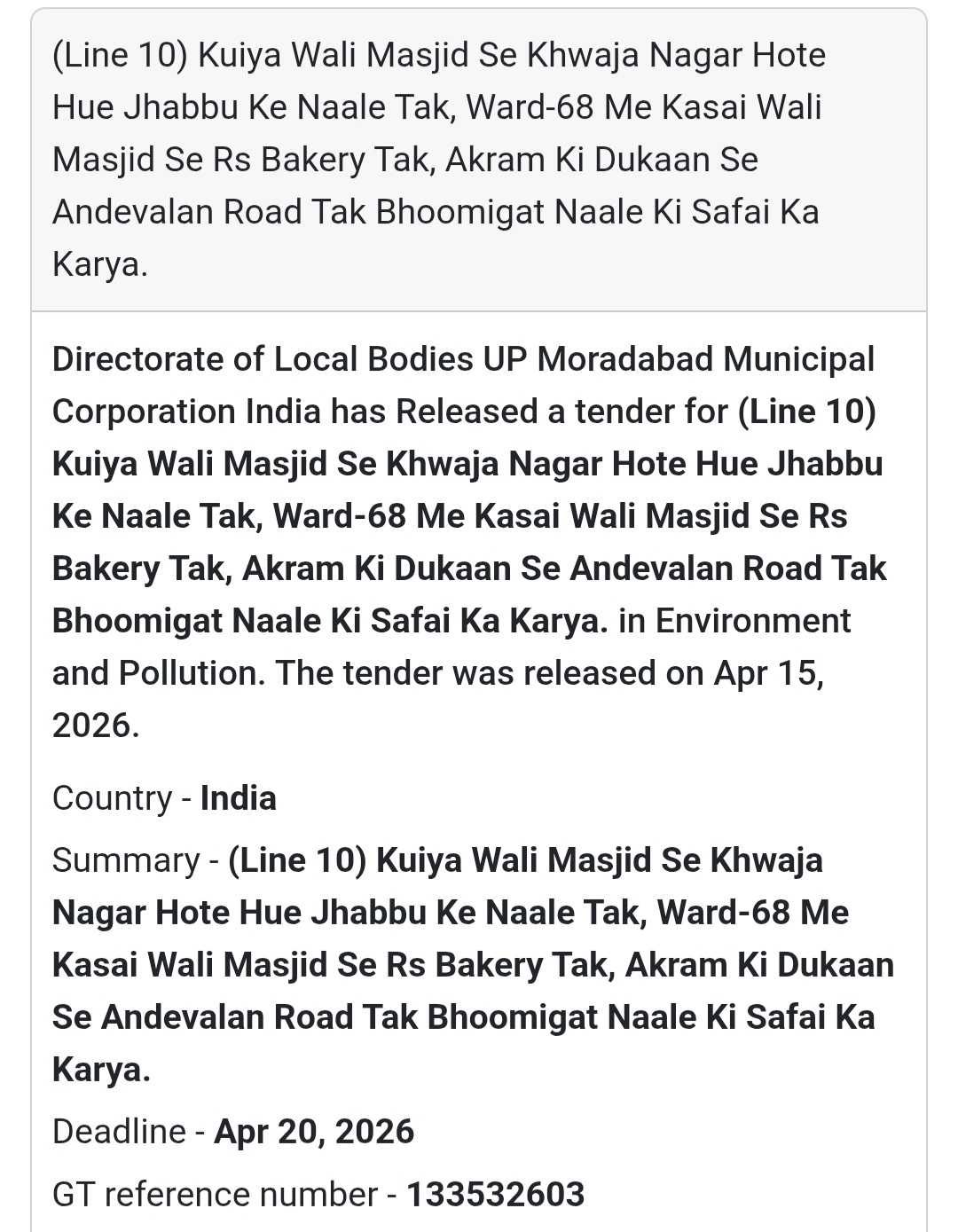 (Line 10) Kuiya Wali Masjid Se Khwaja Nagar Hote Hue Jhabbu Ke Naale Tak, Ward-68 Me Kasai Wali Masjid Se Rs Bakery Tak, Akram Ki Dukaan Se Andevalan Road Tak Bhoomigat Naale Ki Safai Ka Karya.

Directorate of Local Bodies UP Moradabad Municipal Corporation India has Released a tender for (Line 10) Kuiya Wali Masjid Se Khwaja Nagar Hote Hue Jhabbu Ke Naale Tak, Ward-68 Me Kasai Wali Masjid Se Rs Bakery Tak, Akram Ki Dukaan Se Andevalan Road Tak Bhoomigat Naale Ki Safai Ka Karya. in Environment and Pollution. The tender was released on Apr 15, 2026.

Country - India

Summary - (Line 10) Kuiya Wali Masjid Se Khwaja Nagar Hote Hue Jhabbu Ke Naale Tak, Ward-68 Me Kasai Wali Masjid Se Rs Bakery Tak, Akram Ki Dukaan Se Andevalan Road Tak Bhoomigat Naale Ki Safai Ka Karya.

Deadline - Apr 20, 2026

GT reference number - 133532603